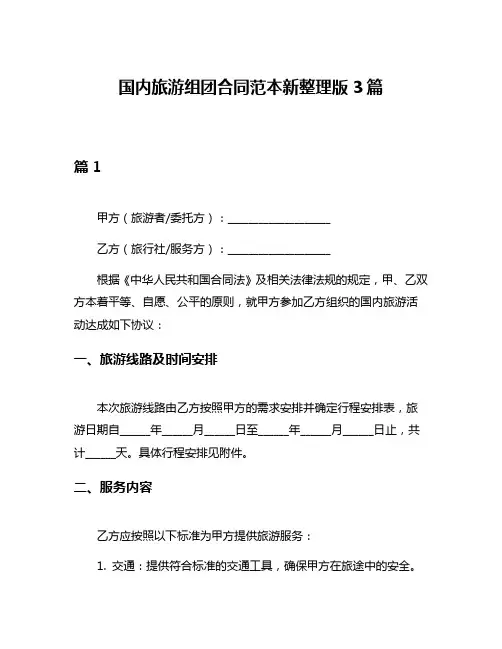 国内旅游组团合同范本新整理版 3 篇

篇 1

甲方（旅游者/委托方）：__________________

乙方（旅行社/服务方）：__________________

根据《中华人民共和国合同法》及相关法律法规的规定，甲、乙双方本着平等、自愿、公平的原则，就甲方参加乙方组织的国内旅游活动达成如下协议：

一、旅游线路及时间安排

本次旅游线路由乙方按照甲方的需求安排并确定行程安排表，旅游日期自_____年_____月_____日至_____年_____月_____日止，共计_____天。具体行程安排见附件。

二、服务内容

乙方应按照以下标准为甲方提供旅游服务：

1. 交通：提供符合标准的交通工具，确保甲方在旅途中的安全。